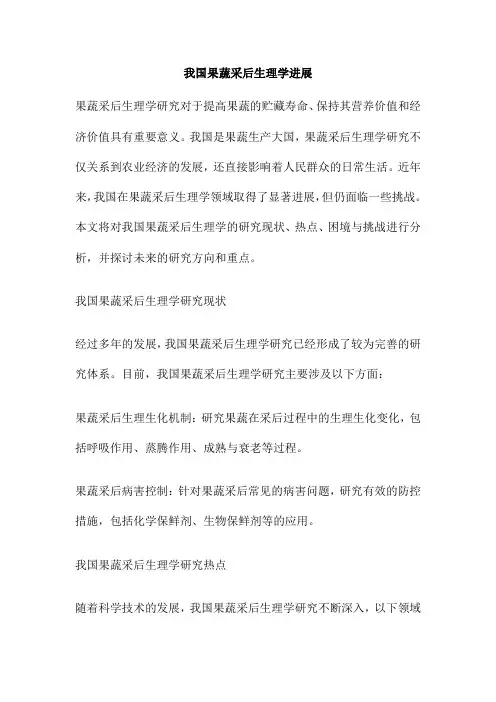 我国果蔬采后生理学进展

果蔬采后生理学研究对于提高果蔬的贮藏寿命、保持其营养价值和经济价值具有重要意义。我国是果蔬生产大国，果蔬采后生理学研究不仅关系到农业经济的发展，还直接影响着人民群众的日常生活。近年来，我国在果蔬采后生理学领域取得了显著进展，但仍面临一些挑战。本文将对我国果蔬采后生理学的研究现状、热点、困境与挑战进行分析，并探讨未来的研究方向和重点。

我国果蔬采后生理学研究现状

经过多年的发展，我国果蔬采后生理学研究已经形成了较为完善的研究体系。目前，我国果蔬采后生理学研究主要涉及以下方面：

果蔬采后生理生化机制：研究果蔬在采后过程中的生理生化变化，包括呼吸作用、蒸腾作用、成熟与衰老等过程。

果蔬采后病害控制：针对果蔬采后常见的病害问题，研究有效的防控措施，包括化学保鲜剂、生物保鲜剂等的应用。

我国果蔬采后生理学研究热点

随着科学技术的发展，我国果蔬采后生理学研究不断深入，以下领域